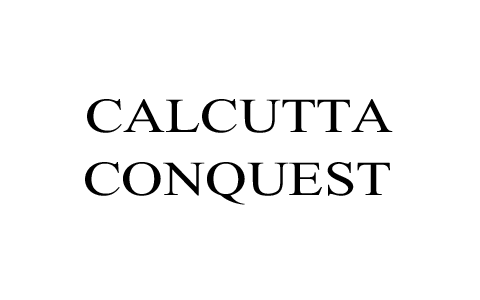 CALCUTTA
CONQUEST